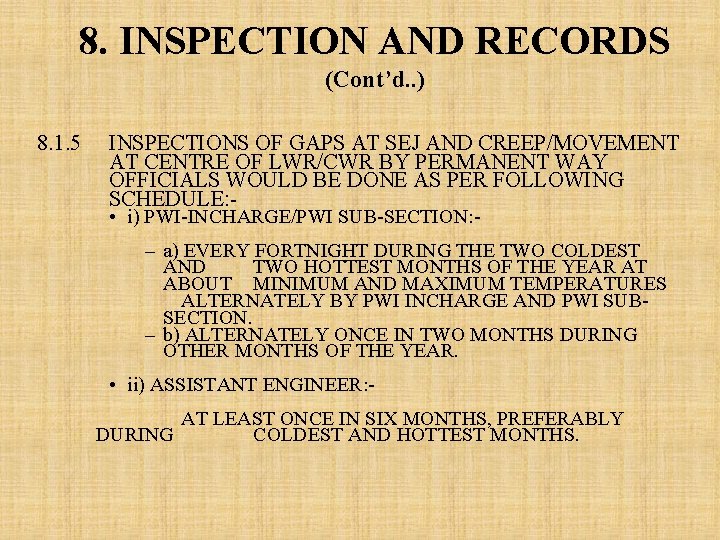 8. INSPECTION AND RECORDS
(Cont'd..)

8.1.5 INSPECTIONS OF GAPS AT SEJ AND CREEP/MOVEMENT AT CENTRE OF LWR/CWR BY PERMANENT WAY OFFICIALS WOULD BE DONE AS PER FOLLOWING SCHEDULE:-

• i) PWI-INCHARGE/PWI SUB-SECTION:-

– a) EVERY FORTNIGHT DURING THE TWO COLDEST AND TWO HOTTEST MONTHS OF THE YEAR AT ABOUT MINIMUM AND MAXIMUM TEMPERATURES ALTERNATELY BY PWI INCHARGE AND PWI SUB-SECTION.

– b) ALTERNATELY ONCE IN TWO MONTHS DURING OTHER MONTHS OF THE YEAR.

• ii) ASSISTANT ENGINEER:-

AT LEAST ONCE IN SIX MONTHS, PREFERABLY DURING COLDEST AND HOTTEST MONTHS.